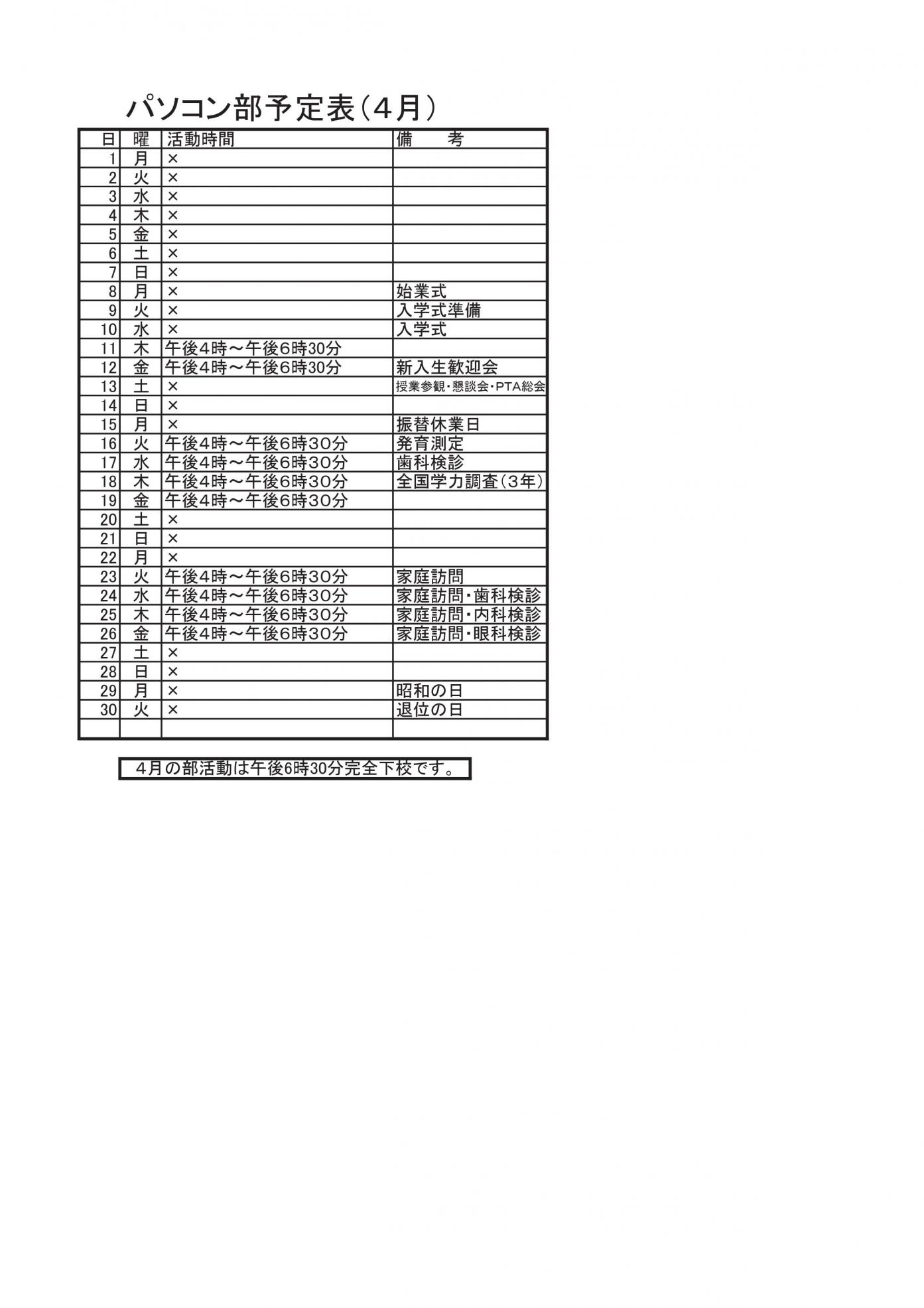 パソコン部予定表（４月）

| 日 | 曜 | 活動時間 | 備　　考 |
|---|---|---|---|
| 1 | 月 | × | |
| 2 | 火 | × | |
| 3 | 水 | × | |
| 4 | 木 | × | |
| 5 | 金 | × | |
| 6 | 土 | × | |
| 7 | 日 | × | |
| 8 | 月 | × | 始業式 |
| 9 | 火 | × | 入学式準備 |
| 10 | 水 | × | 入学式 |
| 11 | 木 | 午後4時～午後6時30分 | |
| 12 | 金 | 午後4時～午後6時30分 | 新入生歓迎会 |
| 13 | 土 | × | 授業参観・懇談会・PTA総会 |
| 14 | 日 | × | |
| 15 | 月 | × | 振替休業日 |
| 16 | 火 | 午後4時～午後6時30分 | 発育測定 |
| 17 | 水 | 午後4時～午後6時30分 | 歯科検診 |
| 18 | 木 | 午後4時～午後6時30分 | 全国学力調査（３年） |
| 19 | 金 | 午後4時～午後6時30分 | |
| 20 | 土 | × | |
| 21 | 日 | × | |
| 22 | 月 | × | |
| 23 | 火 | 午後4時～午後6時30分 | 家庭訪問 |
| 24 | 水 | 午後4時～午後6時30分 | 家庭訪問・歯科検診 |
| 25 | 木 | 午後4時～午後6時30分 | 家庭訪問・内科検診 |
| 26 | 金 | 午後4時～午後6時30分 | 家庭訪問・眼科検診 |
| 27 | 土 | × | |
| 28 | 日 | × | |
| 29 | 月 | × | 昭和の日 |
| 30 | 火 | × | 退位の日 |
| | | | |

４月の部活動は午後6時30分完全下校です。